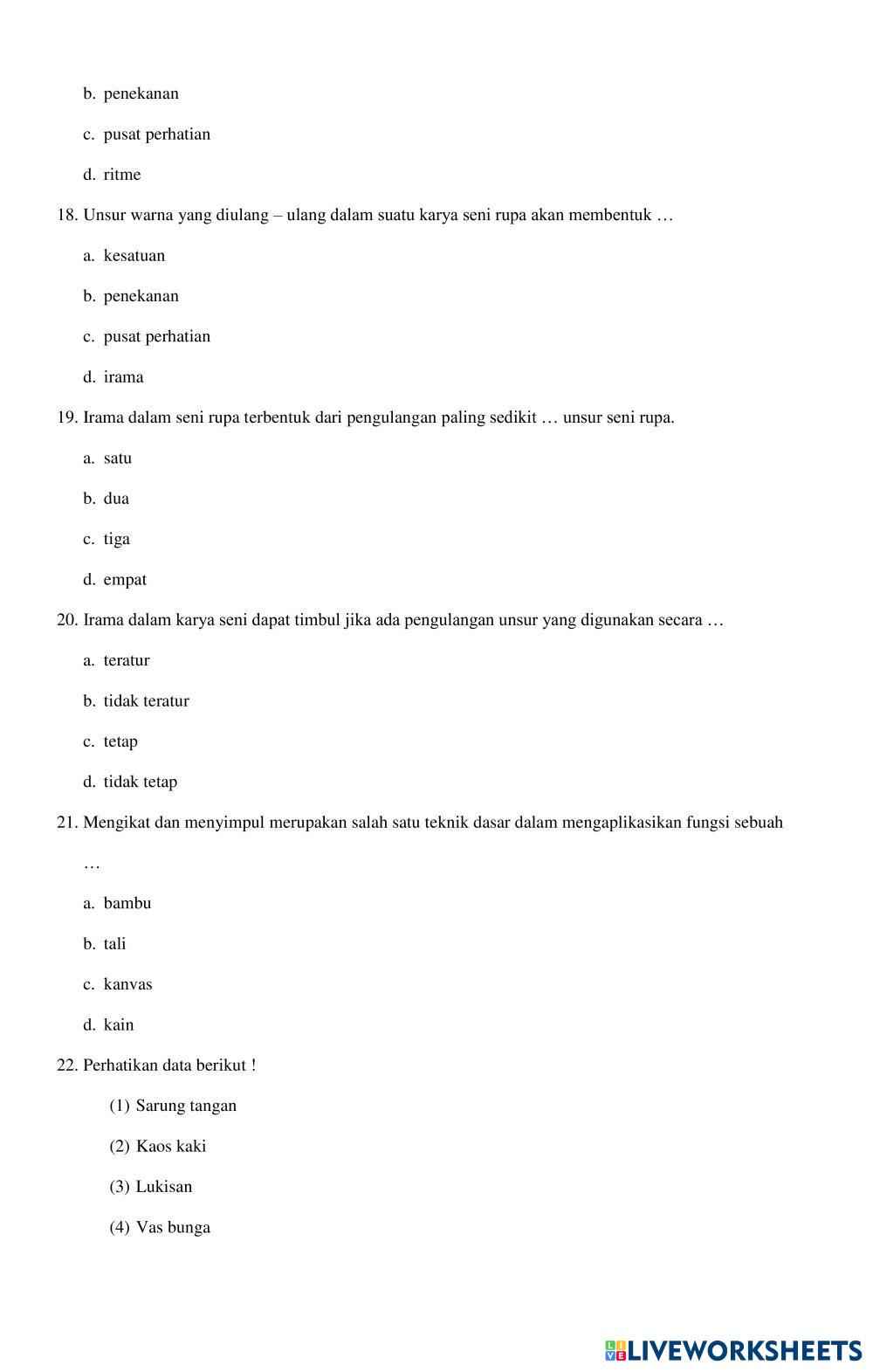 b. penekanan

c. pusat perhatian

d. ritme

18. Unsur warna yang diulang – ulang dalam suatu karya seni rupa akan membentuk …

a. kesatuan

b. penekanan

c. pusat perhatian

d. irama

19. Irama dalam seni rupa terbentuk dari pengulangan paling sedikit … unsur seni rupa.

a. satu

b. dua

c. tiga

d. empat

20. Irama dalam karya seni dapat timbul jika ada pengulangan unsur yang digunakan secara …

a. teratur

b. tidak teratur

c. tetap

d. tidak tetap

21. Mengikat dan menyimpul merupakan salah satu teknik dasar dalam mengaplikasikan fungsi sebuah …

a. bambu

b. tali

c. kanvas

d. kain

22. Perhatikan data berikut !

(1) Sarung tangan

(2) Kaos kaki

(3) Lukisan

(4) Vas bunga

LIVEWORKSHEETS